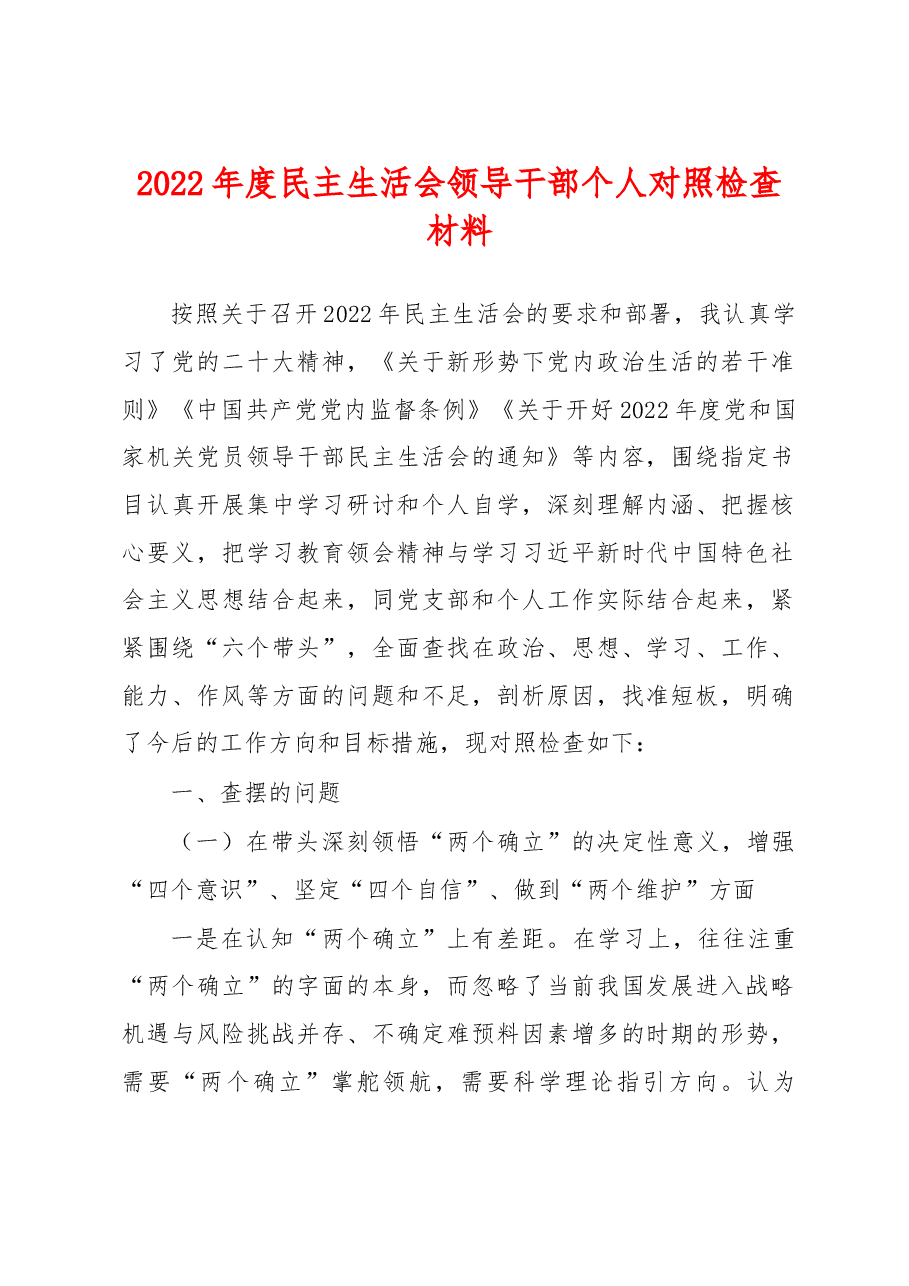 2022年度民主生活会领导干部个人对照检查材料

按照关于召开2022年民主生活会的要求和部署，我认真学习了党的二十大精神，《关于新形势下党内政治生活的若干准则》《中国共产党党内监督条例》《关于开好2022年度党和国家机关党员领导干部民主生活会的通知》等内容，围绕指定书目认真开展集中学习研讨和个人自学，深刻理解内涵、把握核心要义，把学习教育领会精神与学习习近平新时代中国特色社会主义思想结合起来，同党支部和个人工作实际结合起来，紧紧围绕“六个带头”，全面查找在政治、思想、学习、工作、能力、作风等方面的问题和不足，剖析原因，找准短板，明确了今后的工作方向和目标措施，现对照检查如下：

一、查摆的问题

（一）在带头深刻领悟“两个确立”的决定性意义，增强“四个意识”、坚定“四个自信”、做到“两个维护”方面

一是在认知“两个确立”上有差距。在学习上，往往注重“两个确立”的字面的本身，而忽略了当前我国发展进入战略机遇与风险挑战并存、不确定难预料因素增多的时期的形势，需要“两个确立”掌舵领航，需要科学理论指引方向。认为